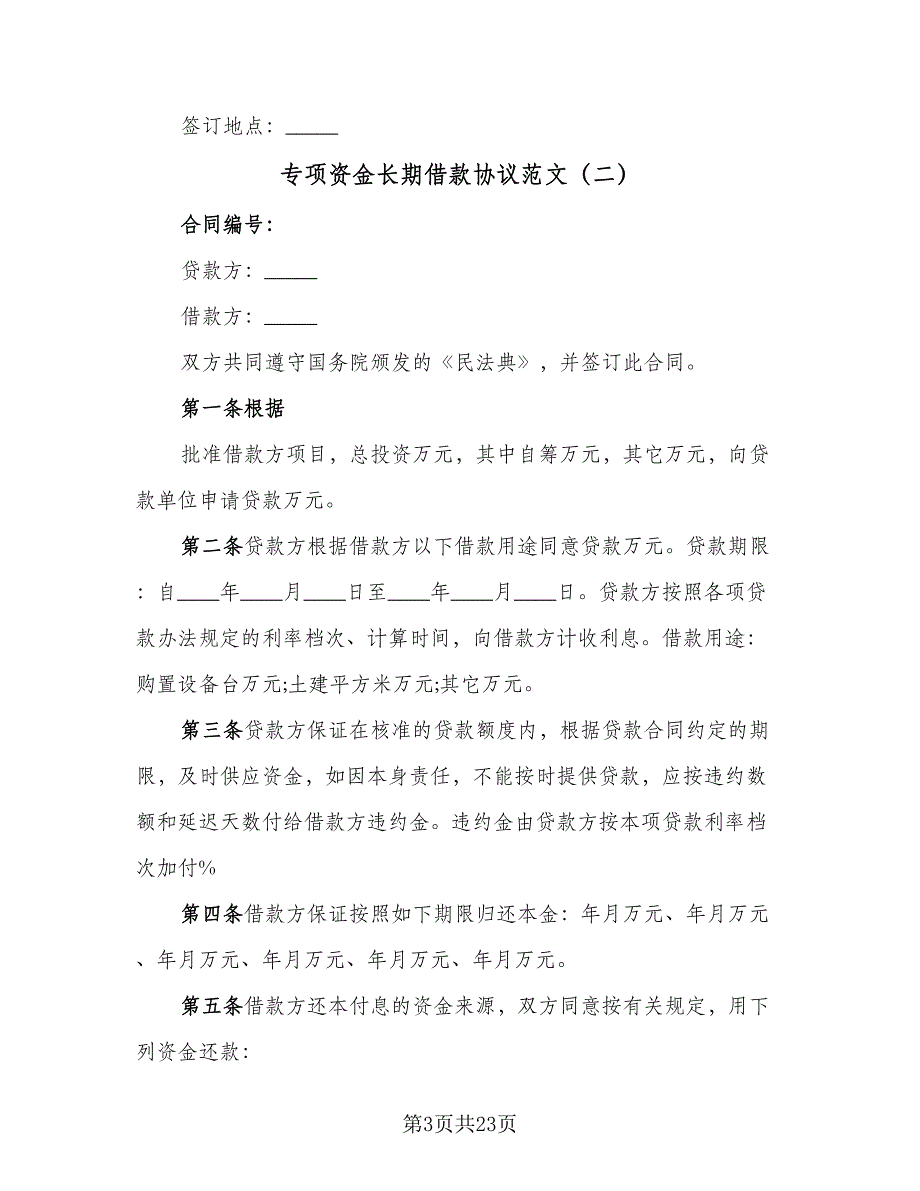 签订地点：_____

专项资金长期借款协议范文（二）

合同编号：

贷款方：_____

借款方：_____

双方共同遵守国务院颁发的《民法典》，并签订此合同。

第一条根据

批准借款方项目，总投资万元，其中自筹万元，其它万元，向贷款单位申请贷款万元。

第二条贷款方根据借款方以下借款用途同意贷款万元。贷款期限：自____年____月____日至____年____月____日。贷款方按照各项贷款办法规定的利率档次、计算时间，向借款方计收利息。借款用途：购置设备台万元;土建平方米万元;其它万元。

第三条贷款方保证在核准的贷款额度内，根据贷款合同约定的期限，及时供应资金，如因本身责任，不能按时提供贷款，应按违约数额和延迟天数付给借款方违约金。违约金由贷款方按本项贷款利率档次加付%

第四条借款方保证按照如下期限归还本金：年月万元、年月万元、年月万元、年月万元、年月万元、年月万元。

第五条借款方还本付息的资金来源，双方同意按有关规定，用下列资金还款：

第3页共23页